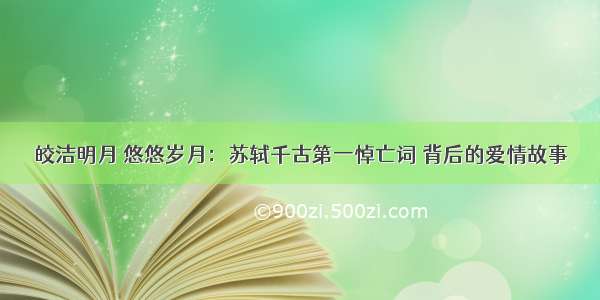 皎洁明月 悠悠岁月：苏轼千古第一悼亡词 背后的爱情故事

©900zi.500zi.com